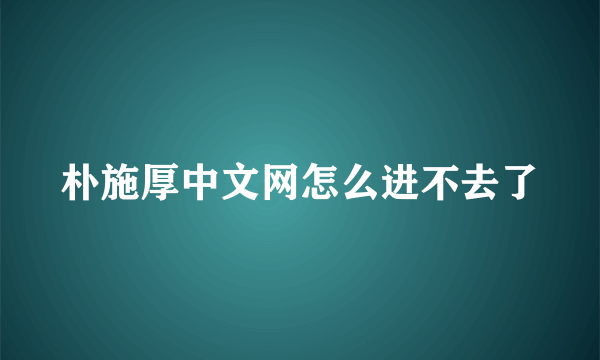 朴施厚中文网怎么进不去了